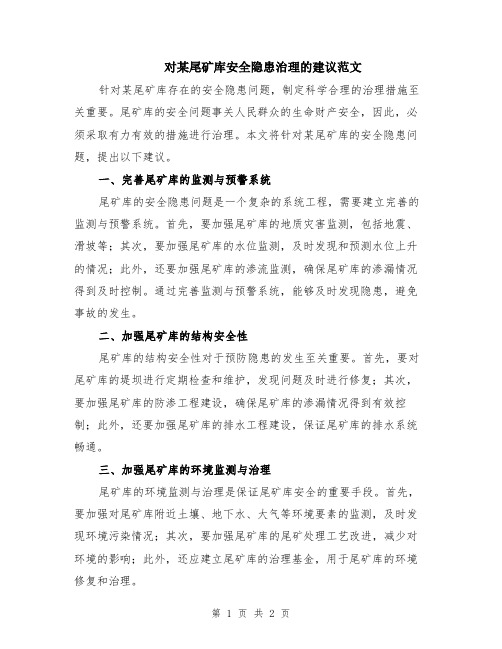 对某尾矿库安全隐患治理的建议范文

针对某尾矿库存在的安全隐患问题，制定科学合理的治理措施至关重要。尾矿库的安全问题事关人民群众的生命财产安全，因此，必须采取有力有效的措施进行治理。本文将针对某尾矿库的安全隐患问题，提出以下建议。

一、完善尾矿库的监测与预警系统

尾矿库的安全隐患问题是一个复杂的系统工程，需要建立完善的监测与预警系统。首先，要加强尾矿库的地质灾害监测，包括地震、滑坡等；其次，要加强尾矿库的水位监测，及时发现和预测水位上升的情况；此外，还要加强尾矿库的渗流监测，确保尾矿库的渗漏情况得到及时控制。通过完善监测与预警系统，能够及时发现隐患，避免事故的发生。

二、加强尾矿库的结构安全性

尾矿库的结构安全性对于预防隐患的发生至关重要。首先，要对尾矿库的堤坝进行定期检查和维护，发现问题及时进行修复；其次，要加强尾矿库的防渗工程建设，确保尾矿库的渗漏情况得到有效控制；此外，还要加强尾矿库的排水工程建设，保证尾矿库的排水系统畅通。

三、加强尾矿库的环境监测与治理

尾矿库的环境监测与治理是保证尾矿库安全的重要手段。首先，要加强对尾矿库附近土壤、地下水、大气等环境要素的监测，及时发现环境污染情况；其次，要加强尾矿库的尾矿处理工艺改进，减少对环境的影响；此外，还应建立尾矿库的治理基金，用于尾矿库的环境修复和治理。

第 1 页 共 2 页